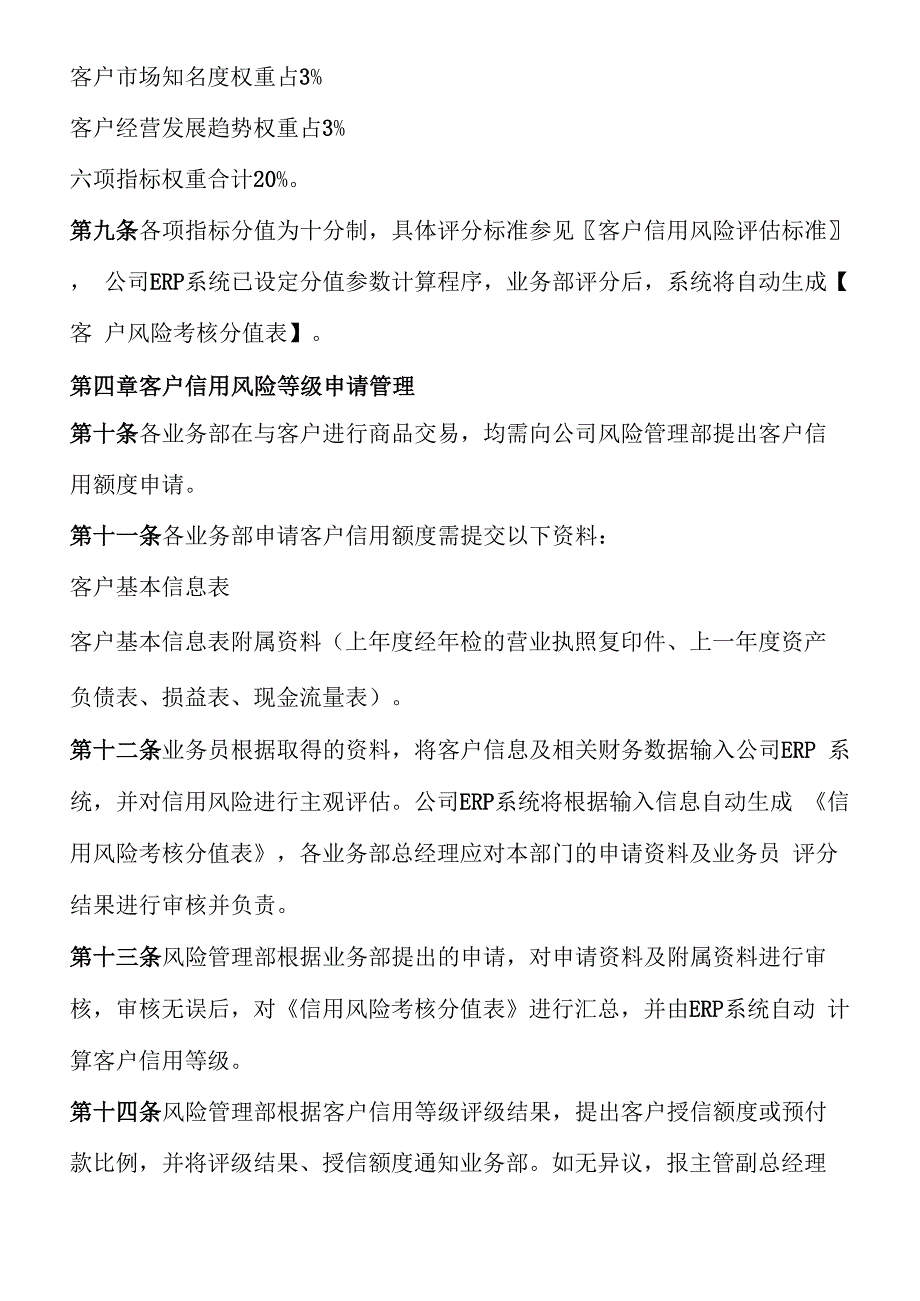 客户市场知名度权重占3%

客户经营发展趋势权重占3%

六项指标权重合计20%。

第九条各项指标分值为十分制，具体评分标准参见〖客户信用风险评估标准〗， 公司ERP系统已设定分值参数计算程序，业务部评分后，系统将自动生成【客 户风险考核分值表】。

第四章客户信用风险等级申请管理

第十条各业务部在与客户进行商品交易，均需向公司风险管理部提出客户信用额度申请。

第十一条各业务部申请客户信用额度需提交以下资料：

客户基本信息表

客户基本信息表附属资料（上年度经年检的营业执照复印件、上一年度资产负债表、损益表、现金流量表）。

第十二条业务员根据取得的资料，将客户信息及相关财务数据输入公司ERP 系统，并对信用风险进行主观评估。公司ERP系统将根据输入信息自动生成 《信用风险考核分值表》，各业务部总经理应对本部门的申请资料及业务员 评分结果进行审核并负责。

第十三条风险管理部根据业务部提出的申请，对申请资料及附属资料进行审核，审核无误后，对《信用风险考核分值表》进行汇总，并由ERP系统自动 计算客户信用等级。

第十四条风险管理部根据客户信用等级评级结果，提出客户授信额度或预付款比例，并将评级结果、授信额度通知业务部。如无异议，报主管副总经理